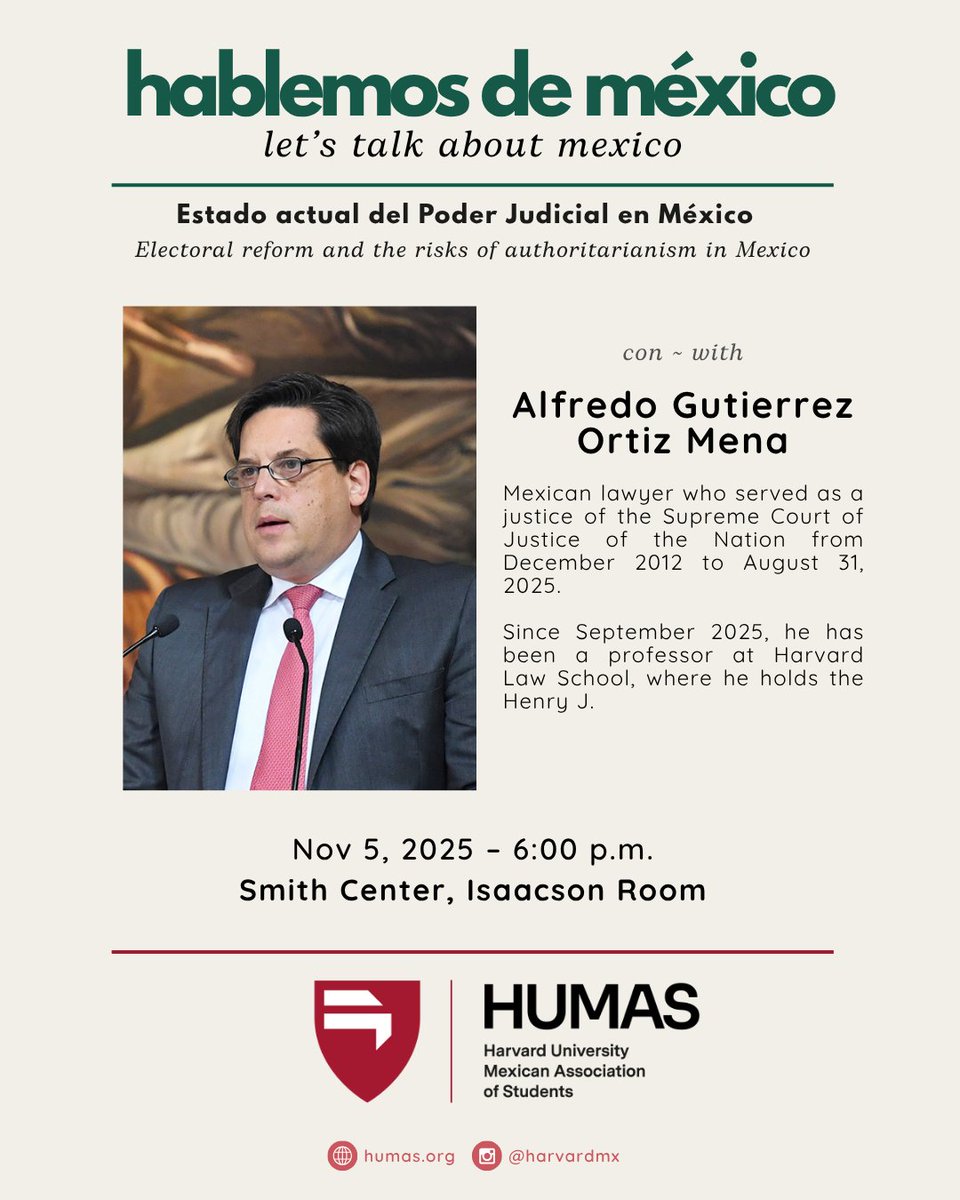 hablemos de méxico
let's talk about mexico

Estado actual del Poder Judicial en México
Electoral reform and the risks of authoritarianism in Mexico

con ~ with

Alfredo Gutierrez Ortiz Mena

Mexican lawyer who served as a justice of the Supreme Court of Justice of the Nation from December 2012 to August 31, 2025.

Since September 2025, he has been a professor at Harvard Law School, where he holds the Henry J.

Nov 5, 2025 – 6:00 p.m.
Smith Center, Isaacson Room

HUMAS
Harvard University Mexican Association of Students

humas.org @harvardmx